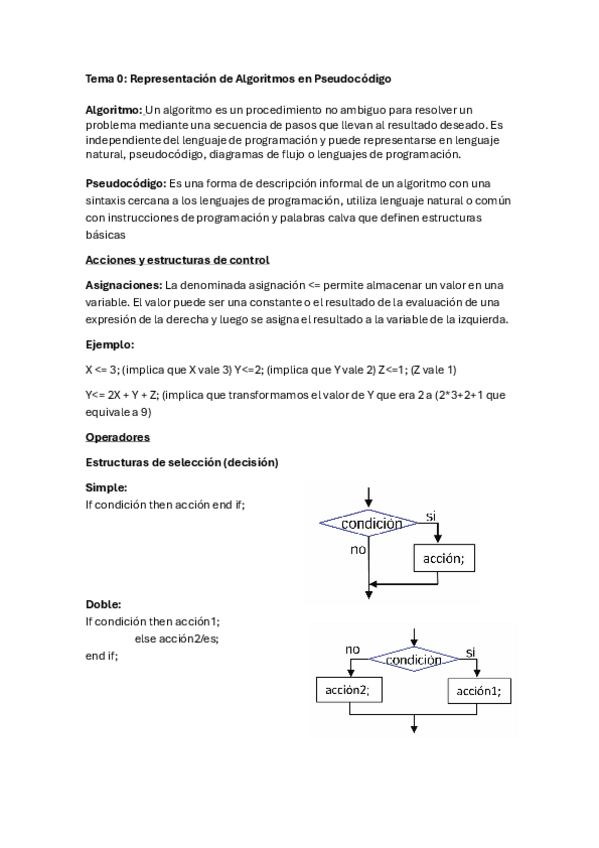 Tema 0: Representación de Algoritmos en Pseudocódigo

Algoritmo: Un algoritmo es un procedimiento no ambiguo para resolver un problema mediante una secuencia de pasos que llevan al resultado deseado. Es independiente del lenguaje de programación y puede representarse en lenguaje natural, pseudocódigo, diagramas de flujo o lenguajes de programación.

Pseudocódigo: Es una forma de descripción informal de un algoritmo con una sintaxis cercana a los lenguajes de programación, utiliza lenguaje natural o común con instrucciones de programación y palabras calva que definen estructuras básicas

Acciones y estructuras de control

Asignaciones: La denominada asignación <= permite almacenar un valor en una variable. El valor puede ser una constante o el resultado de la evaluación de una expresión de la derecha y luego se asigna el resultado a la variable de la izquierda.

Ejemplo:

X <= 3; (implica que X vale 3) Y<=2; (implica que Y vale 2) Z<=1; (Z vale 1)

Y<= 2X + Y + Z; (implica que transformamos el valor de Y que era 2 a (2*3+2+1 que equivale a 9)

Operadores

Estructuras de selección (decisión)

Simple:
If condición then acción end if;

condición
si
no
acción;

Doble:
If condición then acción1;
else acción2/es;
end if;

no
condición
si
acción2;
acción1;